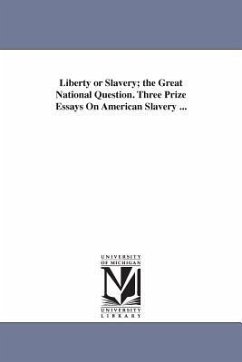 Liberty or Slavery; the Great National Question. Three Prize Essays On American Slavery ...

UNIVERSITY OF MICHIGAN

M

UNIVERSITY LIBRARY